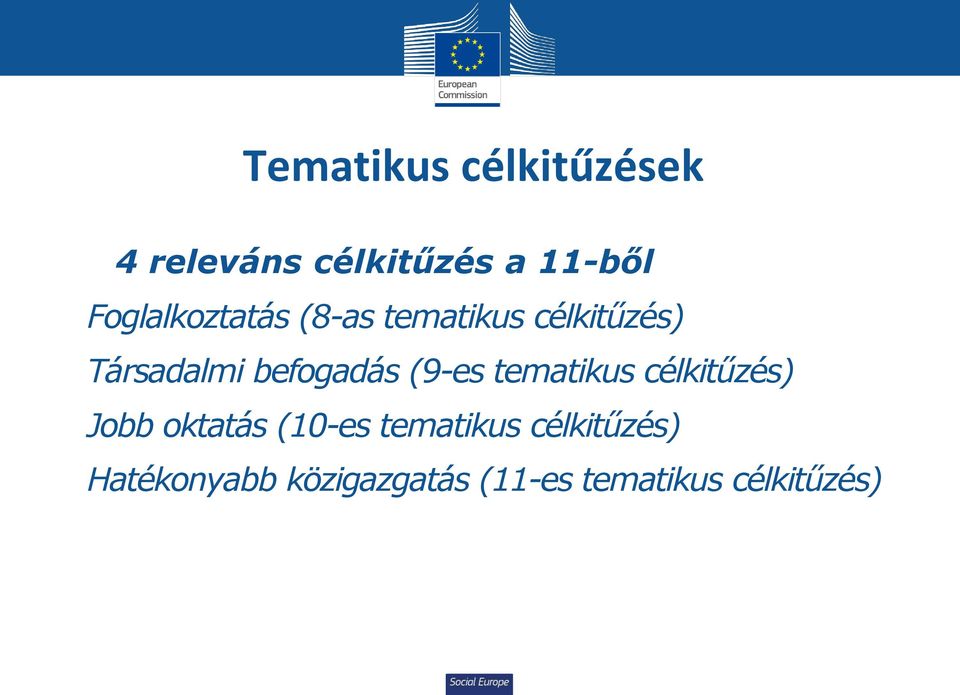 European Commission

Tematikus célkitűzések

4 releváns célkitűzés a 11-ből

Foglalkoztatás (8-as tematikus célkitűzés)

Társadalmi befogadás (9-es tematikus célkitűzés)

Jobb oktatás (10-es tematikus célkitűzés)

Hatékonyabb közigazgatás (11-es tematikus célkitűzés)

Social Europe